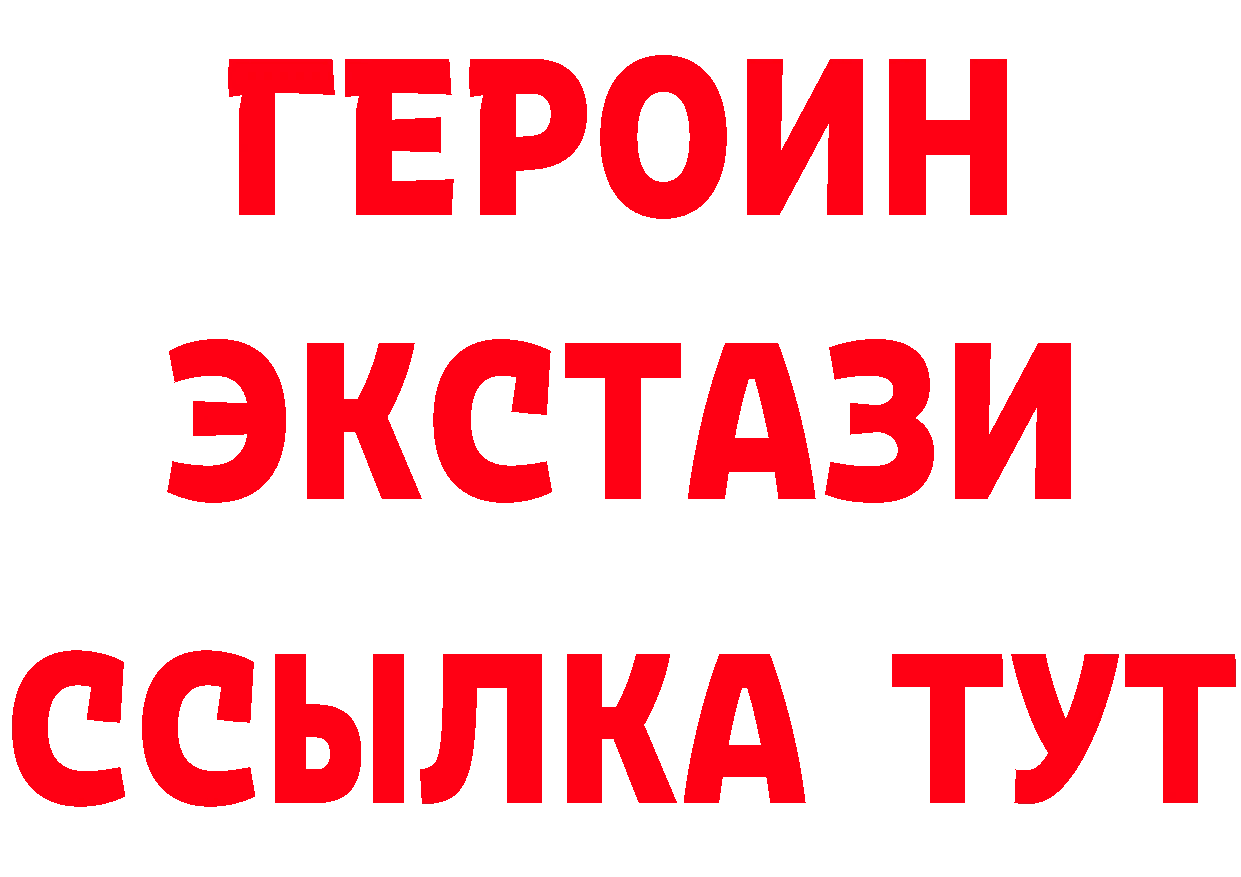 ГЕРОИН
ЭКСТАЗИ
ССЫЛКА ТУТ